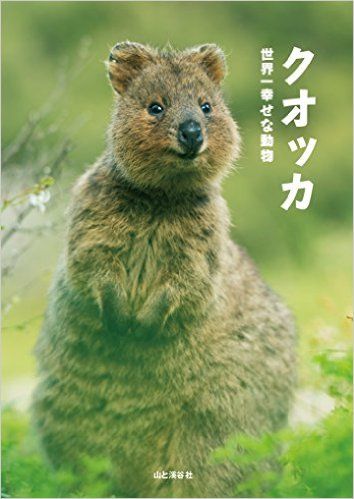 クオッカ
世界一幸せな動物

山と溪谷社